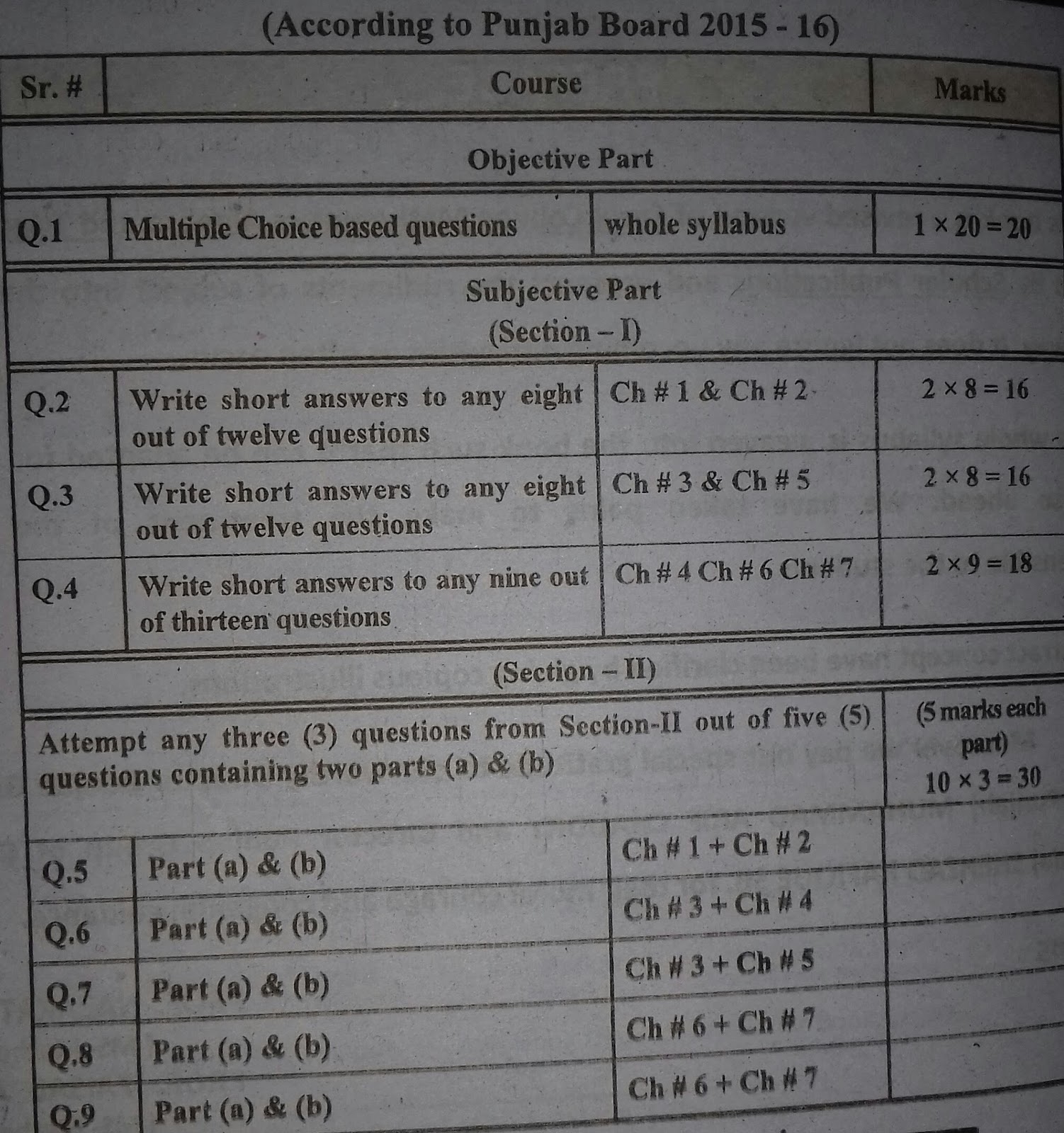 (According to Punjab Board 2015 - 16)

| Sr. # | Course | | Marks |
|---|---|---|---|
| | Objective Part | | |
| Q.1 | Multiple Choice based questions | whole syllabus | $1 \times 20 = 20$ |
| | Subjective Part (Section – I) | | |
| Q.2 | Write short answers to any eight out of twelve questions | Ch # 1 & Ch # 2 | $2 \times 8 = 16$ |
| Q.3 | Write short answers to any eight out of twelve questions | Ch # 3 & Ch # 5 | $2 \times 8 = 16$ |
| Q.4 | Write short answers to any nine out of thirteen questions | Ch # 4 Ch # 6 Ch # 7 | $2 \times 9 = 18$ |
| | (Section – II) | | |
| | Attempt any three (3) questions from Section-II out of five (5) questions containing two parts (a) & (b) | | (5 marks each part) $10 \times 3 = 30$ |
| Q.5 | Part (a) & (b) | Ch # 1 + Ch # 2 | |
| Q.6 | Part (a) & (b) | Ch # 3 + Ch # 4 | |
| Q.7 | Part (a) & (b) | Ch # 3 + Ch # 5 | |
| Q.8 | Part (a) & (b) | Ch # 6 + Ch # 7 | |
| Q.9 | Part (a) & (b) | Ch # 6 + Ch # 7 | |